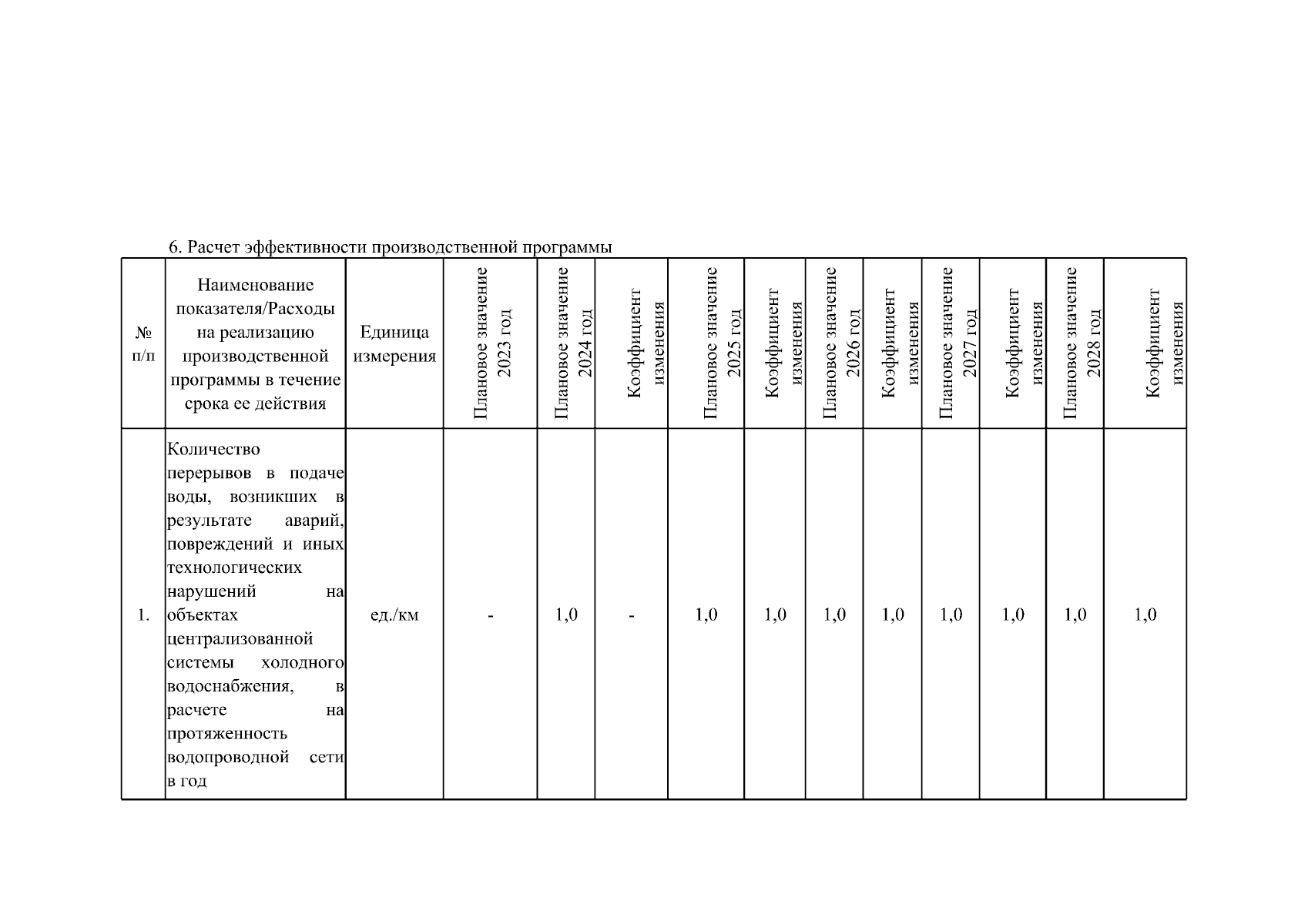 6. Расчет эффективности производственной программы

| № п/п | Наименование показателя/Расходы на реализацию производственной программы в течение срока ее действия | Единица измерения | Плановое значение 2023 год | Плановое значение 2024 год | Коэффициент изменения | Плановое значение 2025 год | Коэффициент изменения | Плановое значение 2026 год | Коэффициент изменения | Плановое значение 2027 год | Коэффициент изменения | Плановое значение 2028 год | Коэффициент изменения |
|---|---|---|---|---|---|---|---|---|---|---|---|---|---|
| 1. | Количество перерывов в подаче воды, возникших в результате аварий, повреждений и иных технологических нарушений на объектах централизованной системы холодного водоснабжения, в расчете на протяженность водопроводной сети в год | ед./км | - | 1,0 | - | 1,0 | 1,0 | 1,0 | 1,0 | 1,0 | 1,0 | 1,0 | 1,0 |